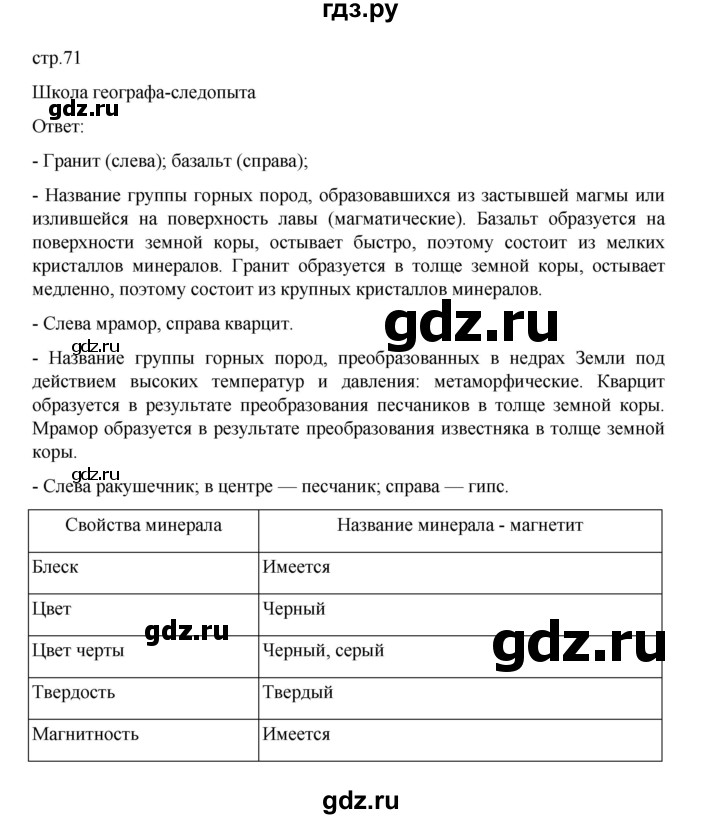 гдз.ру

стр.71

Школа географа-следопыта
gdz.ru
Ответ:

- Гранит (слева); базальт (справа);

- Название группы горных пород, образовавшихся из застывшей магмы или излившейся на поверхность лавы (магматические). Базальт образуется на поверхности земной коры, остывает быстро, поэтому состоит из мелких кристаллов минералов. Гранит образуется в толще земной коры, остывает медленно, поэтому состоит из крупных кристаллов минералов.

- Слева мрамор, справа кварцит.

gdz.ru

gdz.ru
- Название группы горных пород, преобразованных в недрах Земли под действием высоких температур и давления: метаморфические. Кварцит образуется в результате преобразования песчаников в толще земной коры. Мрамор образуется в результате преобразования известняка в толще земной коры.

gdz.ru
- Слева ракушечник; в центре — песчаник; справа — гипс.

| Свойства минерала | Название минерала - магнетит |
|---|---|
| Блеск | Имеется |
| Цвет | Черный |
| Цвет черты | Черный, серый |
| Твердость | Твердый |
| Магнитность | Имеется |

gdz.ru

gdz.ru

gdz.ru